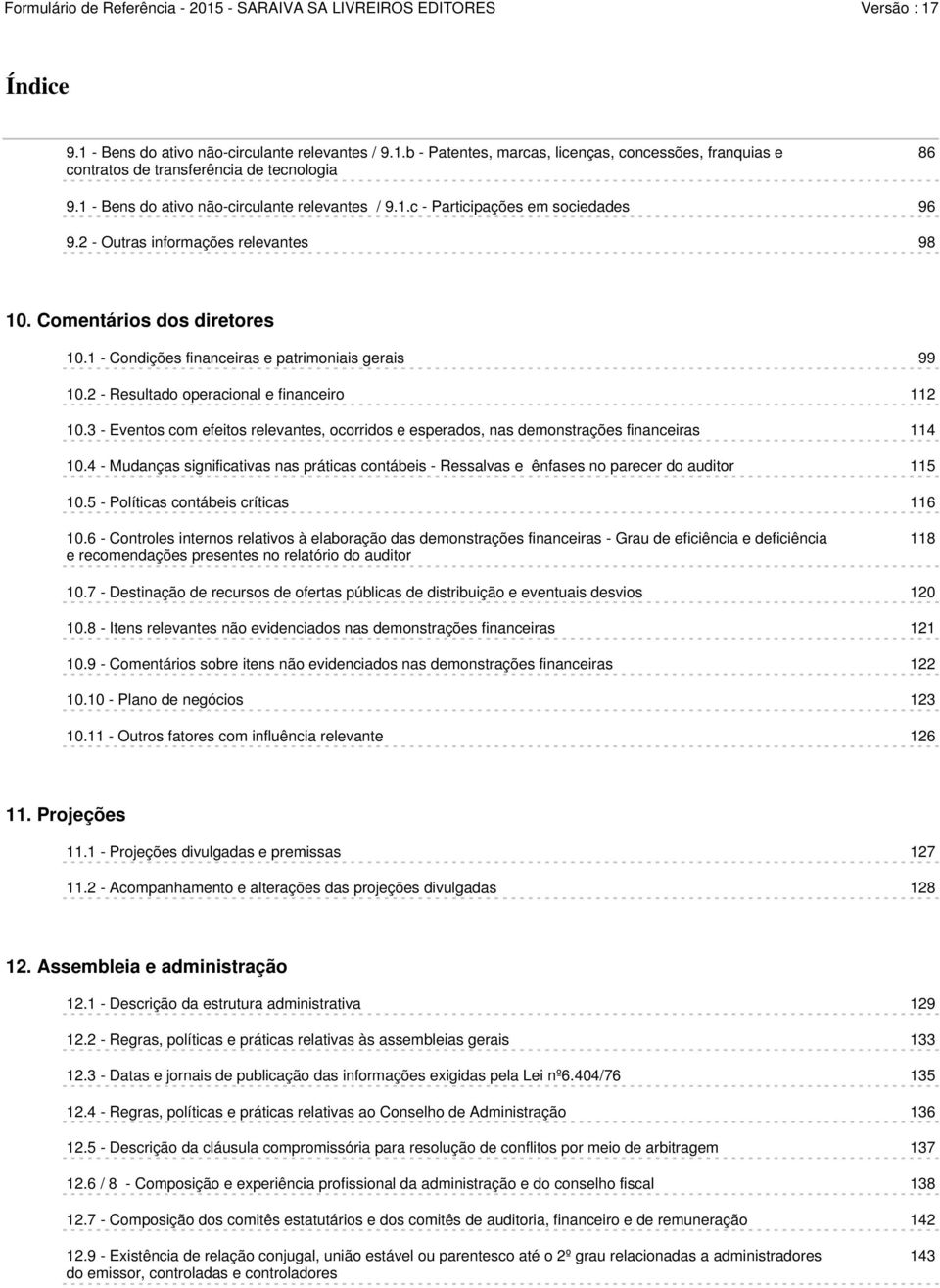 Formulário de Referência - 2015 - SARAIVA SA LIVREIROS EDITORES Versão : 17

Índice

9.1 - Bens do ativo não-circulante relevantes / 9.1.b - Patentes, marcas, licenças, concessões, franquias e contratos de transferência de tecnologia 86

9.1 - Bens do ativo não-circulante relevantes / 9.1.c - Participações em sociedades 96

9.2 - Outras informações relevantes 98

10. Comentários dos diretores

10.1 - Condições financeiras e patrimoniais gerais 99

10.2 - Resultado operacional e financeiro 112

10.3 - Eventos com efeitos relevantes, ocorridos e esperados, nas demonstrações financeiras 114

10.4 - Mudanças significativas nas práticas contábeis - Ressalvas e ênfases no parecer do auditor 115

10.5 - Políticas contábeis críticas 116

10.6 - Controles internos relativos à elaboração das demonstrações financeiras - Grau de eficiência e deficiência e recomendações presentes no relatório do auditor 118

10.7 - Destinação de recursos de ofertas públicas de distribuição e eventuais desvios 120

10.8 - Itens relevantes não evidenciados nas demonstrações financeiras 121

10.9 - Comentários sobre itens não evidenciados nas demonstrações financeiras 122

10.10 - Plano de negócios 123

10.11 - Outros fatores com influência relevante 126

11. Projeções

11.1 - Projeções divulgadas e premissas 127

11.2 - Acompanhamento e alterações das projeções divulgadas 128

12. Assembleia e administração

12.1 - Descrição da estrutura administrativa 129

12.2 - Regras, políticas e práticas relativas às assembleias gerais 133

12.3 - Datas e jornais de publicação das informações exigidas pela Lei nº6.404/76 135

12.4 - Regras, políticas e práticas relativas ao Conselho de Administração 136

12.5 - Descrição da cláusula compromissória para resolução de conflitos por meio de arbitragem 137

12.6 / 8 - Composição e experiência profissional da administração e do conselho fiscal 138

12.7 - Composição dos comitês estatutários e dos comitês de auditoria, financeiro e de remuneração 142

12.9 - Existência de relação conjugal, união estável ou parentesco até o 2º grau relacionadas a administradores do emissor, controladas e controladores 143